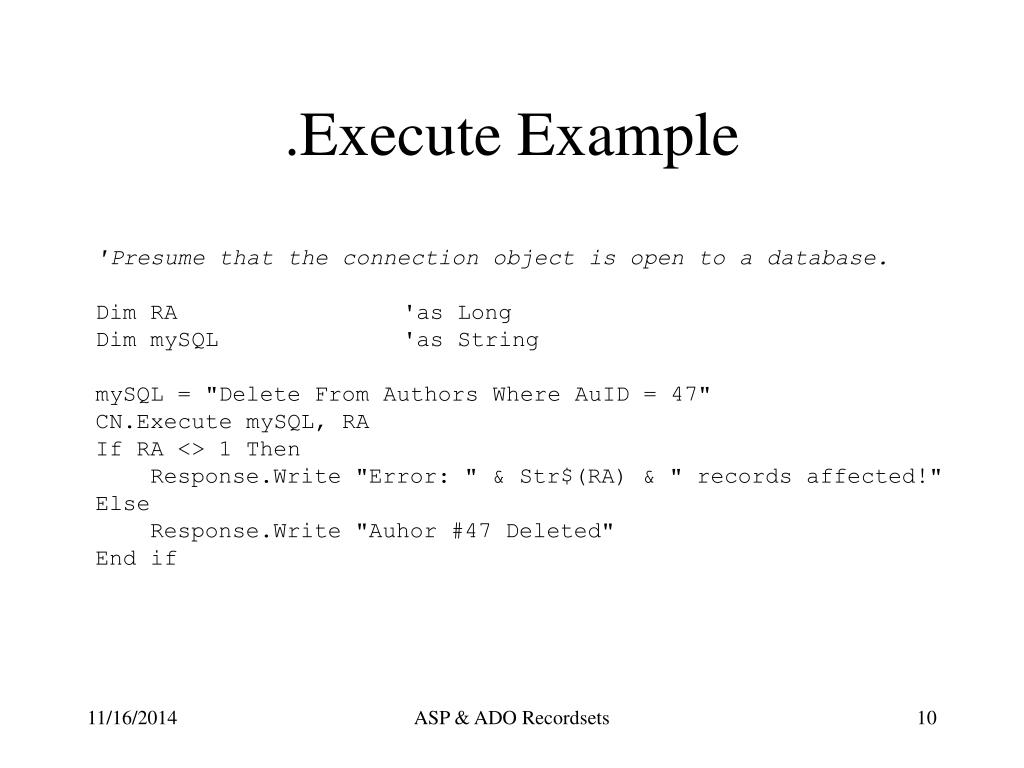 .Execute Example

'Presume that the connection object is open to a database.

Dim RA 'as Long
Dim mySQL 'as String

mySQL = "Delete From Authors Where AuID = 47"
CN.Execute mySQL, RA
If RA <> 1 Then
Response.Write "Error: " & Str$(RA) & " records affected!"
Else
Response.Write "Auhor #47 Deleted"
End if

11/16/2014

ASP & ADO Recordsets

10